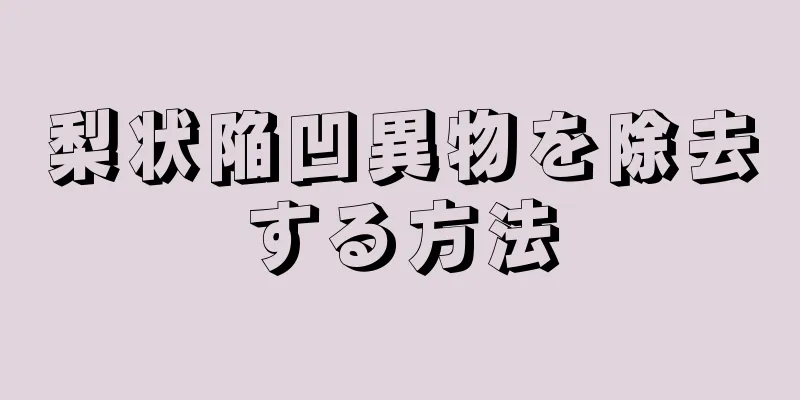 梨状陥凹異物を除去する方法